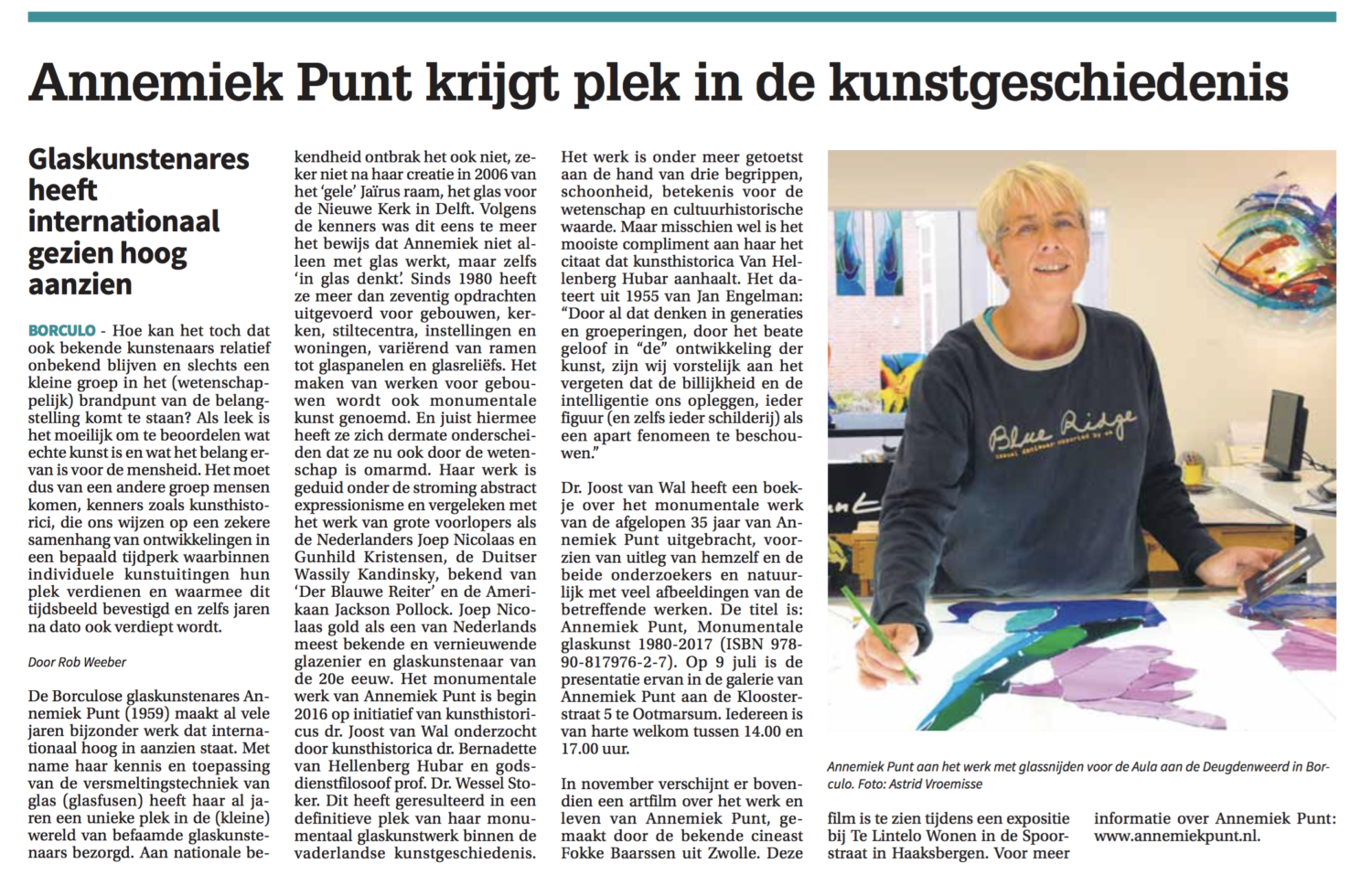 Annemiek Punt krijgt plek in de kunstgeschiedenis

Glaskunstenares heeft internationaal gezien hoog aanzien

BORCULO - Hoe kan het toch dat ook bekende kunstenaars relatief onbekend blijven en slechts een kleine groep in het (wetenschappelijk) brandpunt van de belangstelling komt te staan? Als leek is het moeilijk om te beoordelen wat echte kunst is en wat het belang ervan is voor de mensheid. Het moet dus van een andere groep mensen komen, kenners zoals kunsthistorici, die ons wijzen op een zekere samenhang van ontwikkelingen in een bepaald tijdperk waarbinnen individuele kunstuitingen hun plek verdienen en waarmee dit tijdsbeeld bevestigd en zelfs jaren na dato ook verdiept wordt.

Door Rob Weeber

De Borculose glaskunstenares Annemiek Punt (1959) maakt al vele jaren bijzonder werk dat internationaal hoog in aanzien staat. Met name haar kennis en toepassing van de versmeltingstechniek van glas (glasfusen) heeft haar al jaren een unieke plek in de (kleine) wereld van befaamde glaskunstenaars bezorgd. Aan nationale bekendheid ontbrak het ook niet, zeker niet na haar creatie in 2006 van het 'gele' Jaïrus raam, het glas voor de Nieuwe Kerk in Delft. Volgens de kenners was dit eens te meer het bewijs dat Annemiek niet alleen met glas werkt, maar zelfs 'in glas denkt'. Sinds 1980 heeft ze meer dan zeventig opdrachten uitgevoerd voor gebouwen, kerken, stiltecentra, instellingen en woningen, variërend van ramen tot glaspanelen en glasreliëfs. Het maken van werken voor gebouwen wordt ook monumentale kunst genoemd. En juist hiermee heeft ze zich dermate onderscheiden dat ze nu ook door de wetenschap is omarmd. Haar werk is geduid onder de stroming abstract expressionisme en vergeleken met het werk van grote voorlopers als de Nederlanders Joep Nicolaas en Gunhild Kristensen, de Duitser Wassily Kandinsky, bekend van 'Der Blauwe Reiter' en de Amerikaan Jackson Pollock. Joep Nicolaas gold als een van Nederlands meest bekende en vernieuwende glazenier en glaskunstenaar van de 20e eeuw. Het monumentale werk van Annemiek Punt is begin 2016 op initiatief van kunsthistoricus dr. Joost van Wal onderzocht door kunsthistorica dr. Bernadette van Hellenberg Hubar en godsdienstfilosoof prof. Dr. Wessel Stoker. Dit heeft geresulteerd in een definitieve plek van haar monumentaal glaskunstwerk binnen de vaderlandse kunstgeschiedenis. Het werk is onder meer getoetst aan de hand van drie begrippen, schoonheid, betekenis voor de wetenschap en cultuurhistorische waarde. Maar misschien wel is het mooiste compliment aan haar het citaat dat kunsthistorica Van Hellenberg Hubar aanhaalt. Het dateert uit 1955 van Jan Engelman: "Door al dat denken in generaties en groeperingen, door het beate geloof in "de" ontwikkeling der kunst, zijn wij vorstelijk aan het vergeten dat de billijkheid en de intelligentie ons opleggen, ieder figuur (en zelfs ieder schilderij) als een apart fenomeen te beschouwen."

Dr. Joost van Wal heeft een boekje over het monumentale werk van de afgelopen 35 jaar van Annemiek Punt uitgebracht, voorzien van uitleg van hemzelf en de beide onderzoekers en natuurlijk met veel afbeeldingen van de betreffende werken. De titel is: Annemiek Punt, Monumentale glaskunst 1980-2017 (ISBN 978-90-817976-2-7). Op 9 juli is de presentatie ervan in de galerie van Annemiek Punt aan de Kloosterstraat 5 te Ootmarsum. Iedereen is van harte welkom tussen 14.00 en 17.00 uur.

In november verschijnt er bovendien een artfilm over het werk en leven van Annemiek Punt, gemaakt door de bekende cineast Fokke Baarssen uit Zwolle. Deze film is te zien tijdens een expositie bij Te Lintelo Wonen in de Spoorstraat in Haaksbergen. Voor meer informatie over Annemiek Punt: www.annemiekpunt.nl.

Blue Ridge

Annemiek Punt aan het werk met glassnijden voor de Aula aan de Deugdenweerd in Borculo. Foto: Astrid Vroemisse